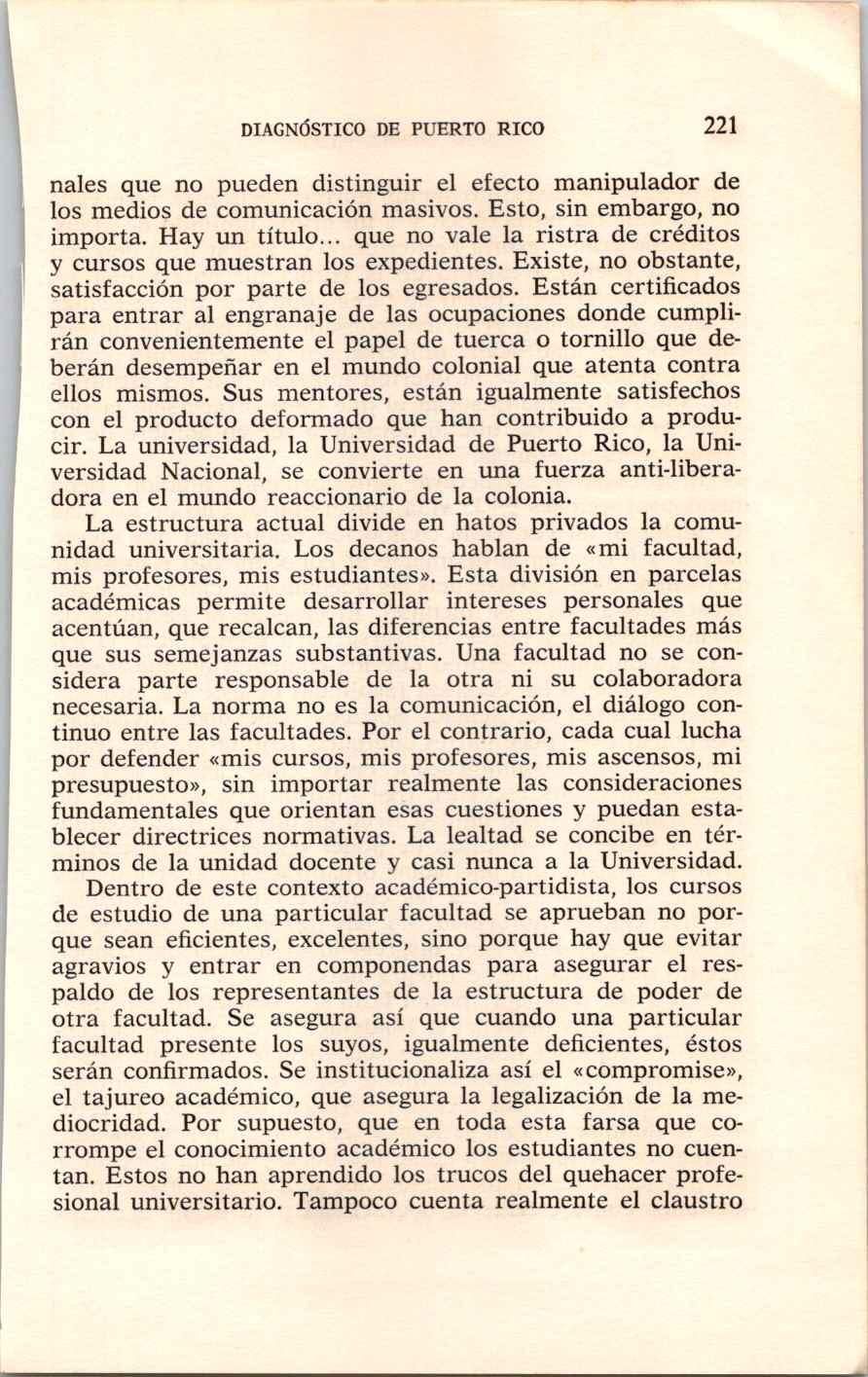 DIAGNÓSTICO DE PUERTO RICO 221

nales que no pueden distinguir el efecto manipulador de los medios de comunicación masivos. Esto, sin embargo, no importa. Hay un título... que no vale la ristra de créditos y cursos que muestran los expedientes. Existe, no obstante, satisfacción por parte de los egresados. Están certificados para entrar al engranaje de las ocupaciones donde cumplirán convenientemente el papel de tuerca o tornillo que deberán desempeñar en el mundo colonial que atenta contra ellos mismos. Sus mentores, están igualmente satisfechos con el producto deformado que han contribuido a producir. La universidad, la Universidad de Puerto Rico, la Universidad Nacional, se convierte en una fuerza anti-liberadora en el mundo reaccionario de la colonia.

La estructura actual divide en hatos privados la comunidad universitaria. Los decanos hablan de «mi facultad, mis profesores, mis estudiantes». Esta división en parcelas académicas permite desarrollar intereses personales que acentúan, que recalcan, las diferencias entre facultades más que sus semejanzas substantivas. Una facultad no se considera parte responsable de la otra ni su colaboradora necesaria. La norma no es la comunicación, el diálogo continuo entre las facultades. Por el contrario, cada cual lucha por defender «mis cursos, mis profesores, mis ascensos, mi presupuesto», sin importar realmente las consideraciones fundamentales que orientan esas cuestiones y puedan establecer directrices normativas. La lealtad se concibe en términos de la unidad docente y casi nunca a la Universidad.

Dentro de este contexto académico-partidista, los cursos de estudio de una particular facultad se aprueban no porque sean eficientes, excelentes, sino porque hay que evitar agravios y entrar en componendas para asegurar el respaldo de los representantes de la estructura de poder de otra facultad. Se asegura así que cuando una particular facultad presente los suyos, igualmente deficientes, éstos serán confirmados. Se institucionaliza así el «compromise», el tajureo académico, que asegura la legalización de la mediocridad. Por supuesto, que en toda esta farsa que corrompe el conocimiento académico los estudiantes no cuentan. Estos no han aprendido los trucos del quehacer profesional universitario. Tampoco cuenta realmente el claustro